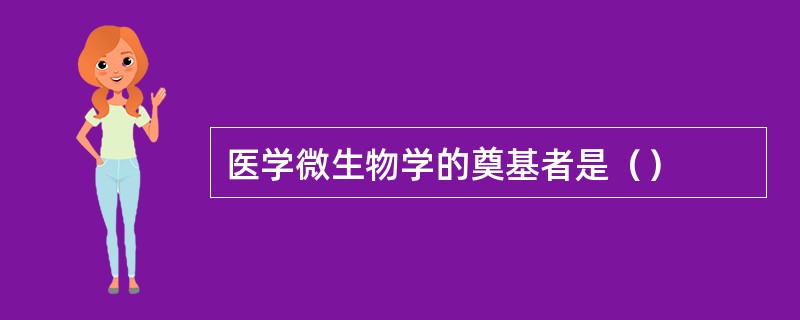 医学微生物学的奠基者是（）